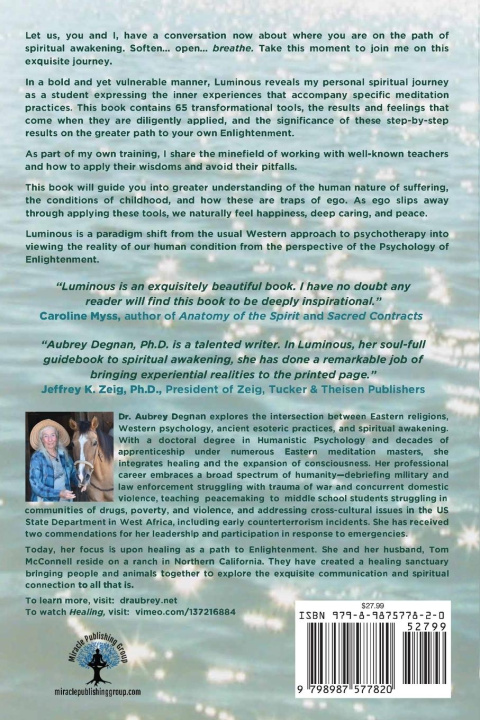 Let us, you and I, have a conversation now about where you are on the path of spiritual awakening. Soften... open... breathe. Take this moment to join me on this exquisite journey.

In a bold and yet vulnerable manner, Luminous reveals my personal spiritual journey as a student expressing the inner experiences that accompany specific meditation practices. This book contains 65 transformational tools, the results and feelings that come when they are diligently applied, and the significance of these step-by-step results on the greater path to your own Enlightenment.

As part of my own training, I share the minefield of working with well-known teachers and how to apply their wisdoms and avoid their pitfalls.

This book will guide you into greater understanding of the human nature of suffering, the conditions of childhood, and how these are traps of ego. As ego slips away through applying these tools, we naturally feel happiness, deep caring, and peace.

Luminous is a paradigm shift from the usual Western approach to psychotherapy into viewing the reality of our human condition from the perspective of the Psychology of Enlightenment.

"Luminous is an exquisitely beautiful book. I have no doubt any reader will find this book to be deeply inspirational."
Caroline Myss, author of Anatomy of the Spirit and Sacred Contracts

"Aubrey Degnan, Ph.D. is a talented writer. In Luminous, her soul-full guidebook to spiritual awakening, she has done a remarkable job of bringing experiential realities to the printed page."
Jeffrey K. Zeig, Ph.D., President of Zeig, Tucker & Theisen Publishers

Dr. Aubrey Degnan explores the intersection between Eastern religions, Western psychology, ancient esoteric practices, and spiritual awakening. With a doctoral degree in Humanistic Psychology and decades of apprenticeship under numerous Eastern meditation masters, she integrates healing and the expansion of consciousness. Her professional career embraces a broad spectrum of humanity—debriefing military and law enforcement struggling with trauma of war and concurrent domestic violence, teaching peacemaking to middle school students struggling in communities of drugs, poverty, and violence, and addressing cross-cultural issues in the US State Department in West Africa, including early counterterrorism incidents. She has received two commendations for her leadership and participation in response to emergencies.

Today, her focus is upon healing as a path to Enlightenment. She and her husband, Tom McConnell reside on a ranch in Northern California. They have created a healing sanctuary bringing people and animals together to explore the exquisite communication and spiritual connection to all that is.

To learn more, visit: draubrey.net
To watch Healing, visit: vimeo.com/137216884

Miracle Publishing Group
miraclepublishinggroup.com

$27.99
ISBN 979-8-9875778-2-0
52799
9 798987 577820